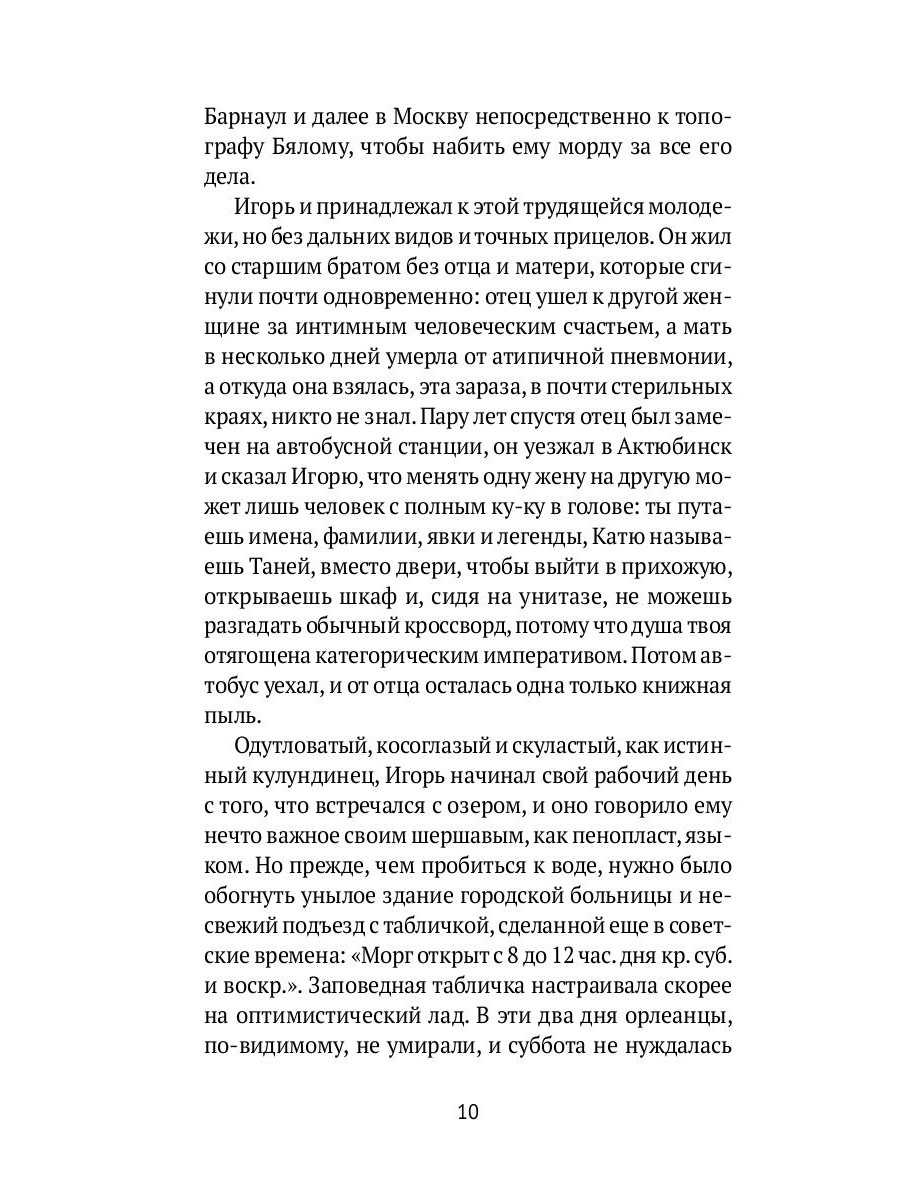 Барнаул и далее в Москву непосредственно к топографу Бялому, чтобы набить ему морду за все его дела.

Игорь и принадлежал к этой трудящейся молодежи, но без дальних видов и точных прицелов. Он жил со старшим братом без отца и матери, которые сгинули почти одновременно: отец ушел к другой женщине за интимным человеческим счастьем, а мать в несколько дней умерла от атипичной пневмонии, а откуда она взялась, эта зараза, в почти стерильных краях, никто не знал. Пару лет спустя отец был замечен на автобусной станции, он уезжал в Актюбинск и сказал Игорю, что менять одну жену на другую может лишь человек с полным ку-ку в голове: ты путаешь имена, фамилии, явки и легенды, Катю называешь Таней, вместо двери, чтобы выйти в прихожую, открываешь шкаф и, сидя на унитазе, не можешь разгадать обычный кроссворд, потому что душа твоя отягощена категорическим императивом. Потом автобус уехал, и от отца осталась одна только книжная пыль.

Одутловатый, косоглазый и скуластый, как истинный кулундинец, Игорь начинал свой рабочий день с того, что встречался с озером, и оно говорило ему нечто важное своим шершавым, как пенопласт, языком. Но прежде, чем пробиться к воде, нужно было обогнуть унылое здание городской больницы и несвежий подъезд с табличкой, сделанной еще в советские времена: «Морг открыт с 8 до 12 час. дня кр. суб. и воскр.». Заповедная табличка настраивала скорее на оптимистический лад. В эти два дня орлеанцы, по-видимому, не умирали, и суббота не нуждалась

10